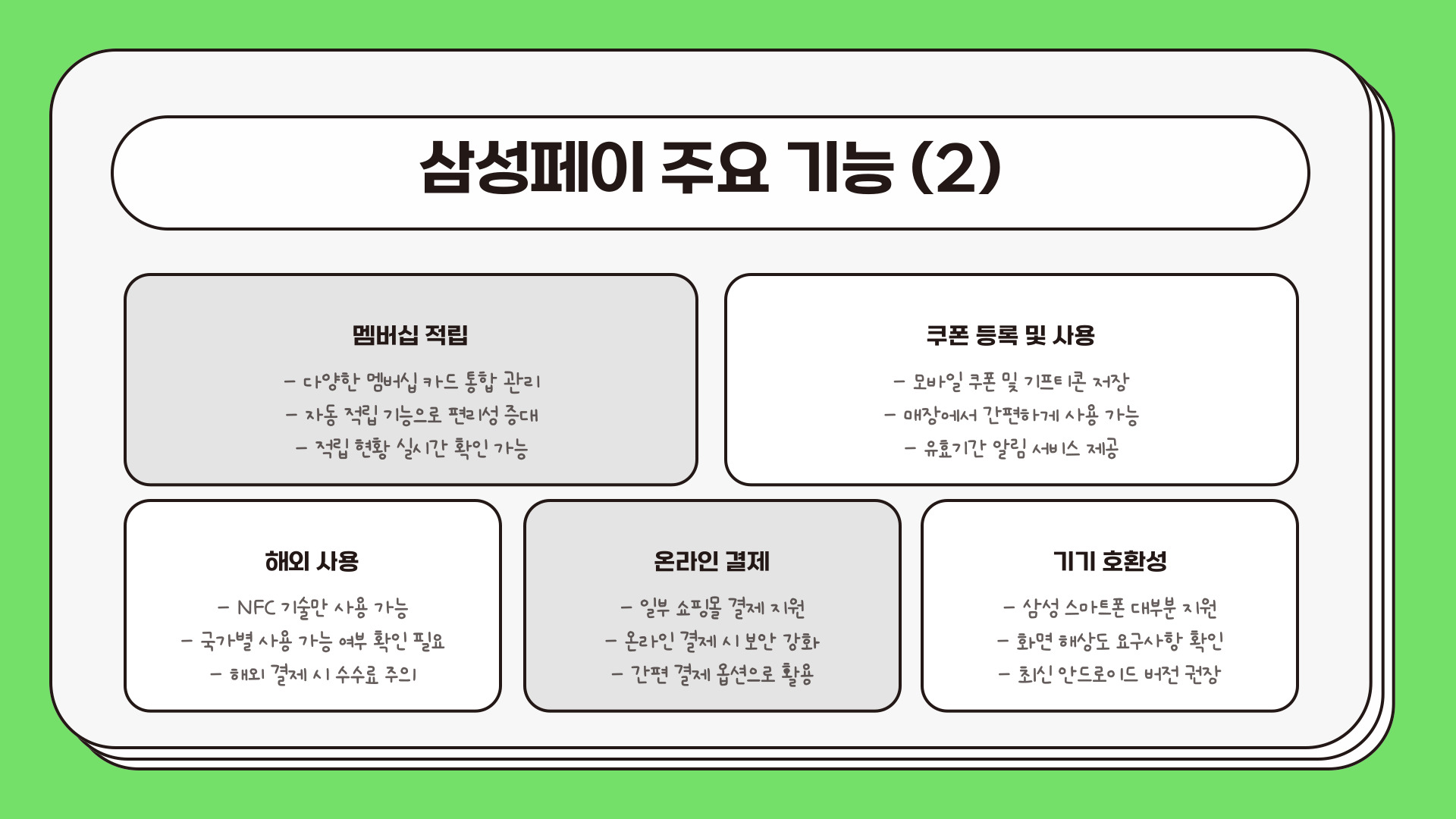 삼성페이 주요 기능 (2)

멤버십 적립

- 다양한 멤버십 카드 통합 관리
- 자동 적립 기능으로 편리성 증대
- 적립 현황 실시간 확인 가능

쿠폰 등록 및 사용

- 모바일 쿠폰 및 기프티콘 저장
- 매장에서 간편하게 사용 가능
- 유효기간 알림 서비스 제공

해외 사용

- NFC 기술만 사용 가능
- 국가별 사용 가능 여부 확인 필요
- 해외 결제 시 수수료 주의

온라인 결제

- 일부 쇼핑몰 결제 지원
- 온라인 결제 시 보안 강화
- 간편 결제 옵션으로 활용

기기 호환성

- 삼성 스마트폰 대부분 지원
- 화면 해상도 요구사항 확인
- 최신 안드로이드 버전 권장